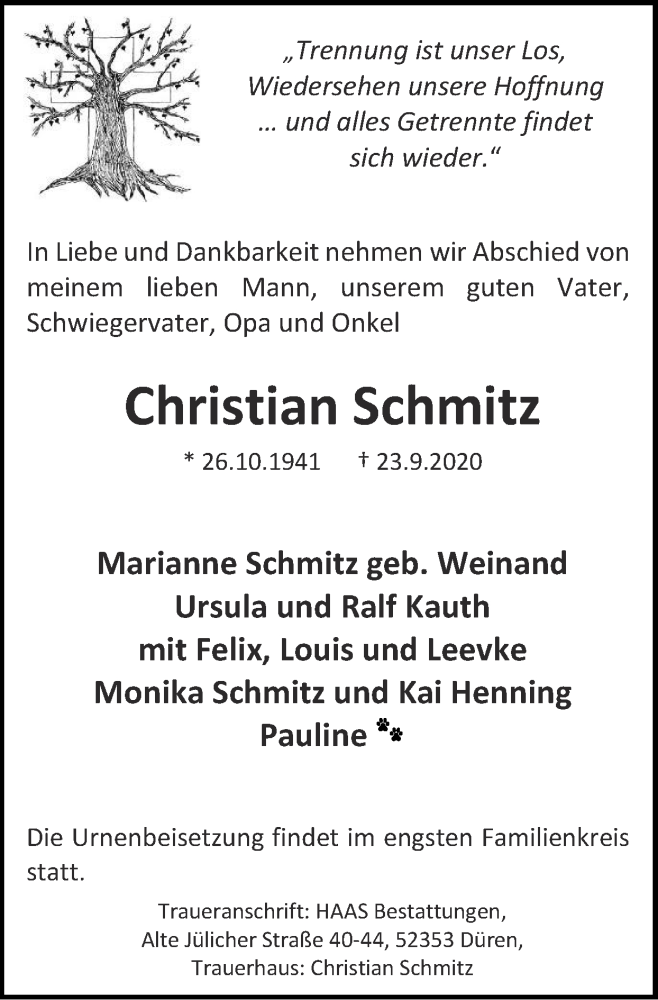 „Trennung ist unser Los, Wiedersehen unsere Hoffnung … und alles Getrennte findet sich wieder.“

In Liebe und Dankbarkeit nehmen wir Abschied von meinem lieben Mann, unserem guten Vater, Schwiegervater, Opa und Onkel

Christian Schmitz

* 26.10.1941 † 23.9.2020

Marianne Schmitz geb. Weinand
Ursula und Ralf Kauth
mit Felix, Louis und Leevke
Monika Schmitz und Kai Henning
Pauline

Die Urnenbeisetzung findet im engsten Familienkreis statt.

Traueranschrift: HAAS Bestattungen,
Alte Jülicher Straße 40-44, 52353 Düren,
Trauerhaus: Christian Schmitz